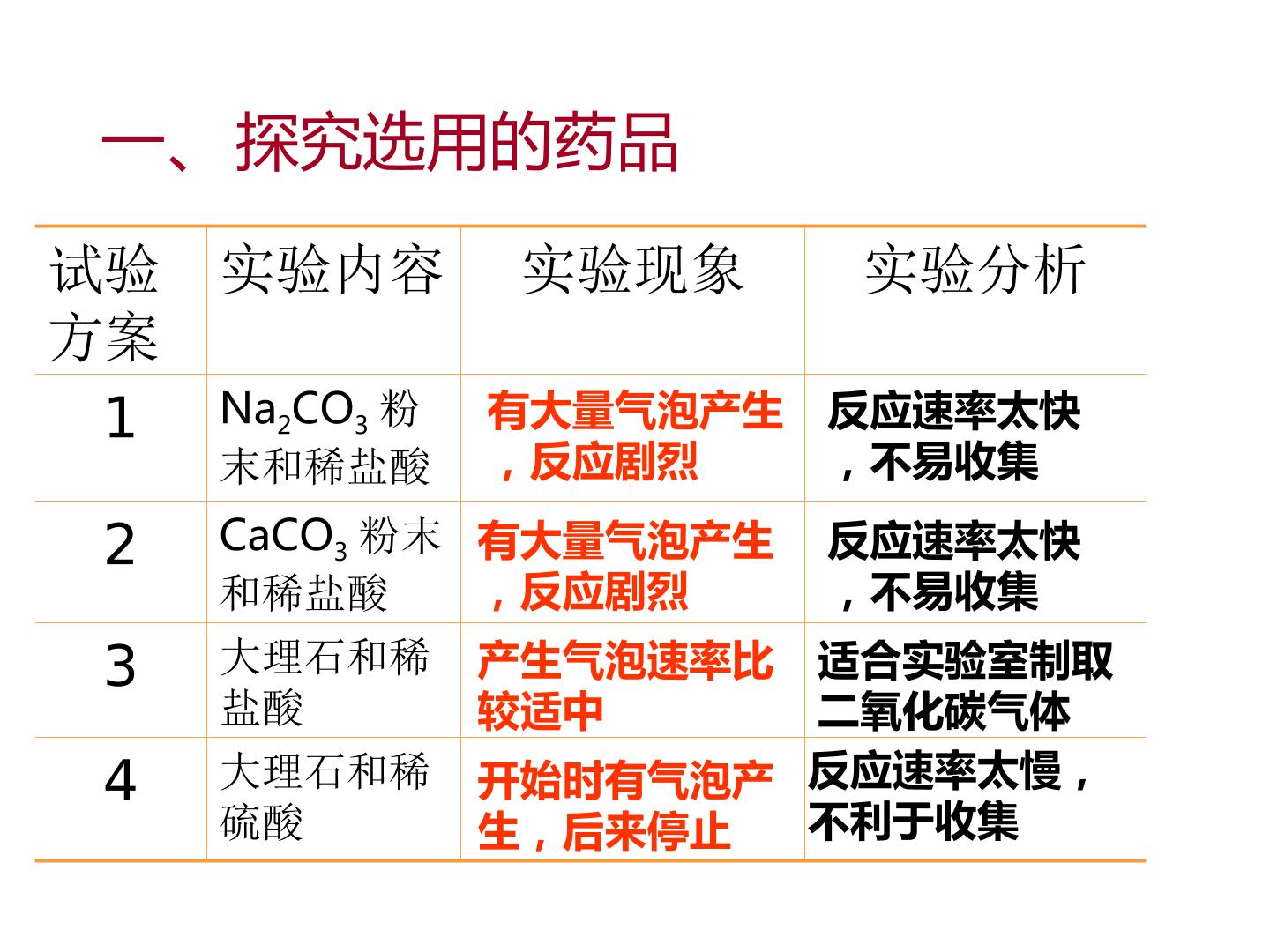 一、探究选用的药品

| 试验方案 | 实验内容 | 实验现象 | 实验分析 |
|---|---|---|---|
| 1 | $Na_2CO_3$粉末和稀盐酸 | 有大量气泡产生，反应剧烈 | 反应速率太快，不易收集 |
| 2 | $CaCO_3$粉末和稀盐酸 | 有大量气泡产生，反应剧烈 | 反应速率太快，不易收集 |
| 3 | 大理石和稀盐酸 | 产生气泡速率比较适中 | 适合实验室制取二氧化碳气体 |
| 4 | 大理石和稀硫酸 | 开始时有气泡产生，后来停止 | 反应速率太慢，不利于收集 |